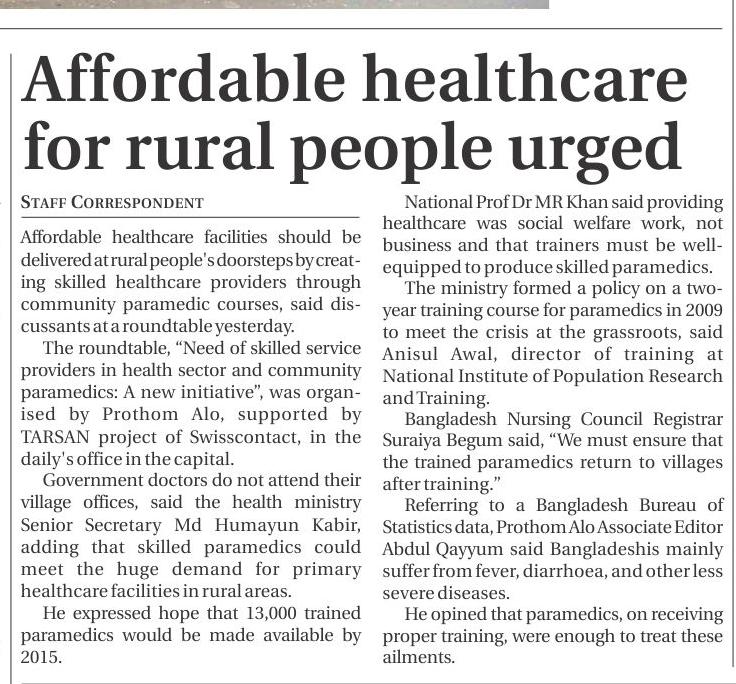 Affordable healthcare for rural people urged

STAFF CORRESPONDENT

Affordable healthcare facilities should be delivered at rural people's doorsteps by creating skilled healthcare providers through community paramedic courses, said discussants at a roundtable yesterday.

The roundtable, "Need of skilled service providers in health sector and community paramedics: A new initiative", was organised by Prothom Alo, supported by TARSAN project of Swisscontact, in the daily's office in the capital.

Government doctors do not attend their village offices, said the health ministry Senior Secretary Md Humayun Kabir, adding that skilled paramedics could meet the huge demand for primary healthcare facilities in rural areas.

He expressed hope that 13,000 trained paramedics would be made available by 2015.

National Prof Dr MR Khan said providing healthcare was social welfare work, not business and that trainers must be well-equipped to produce skilled paramedics.

The ministry formed a policy on a two-year training course for paramedics in 2009 to meet the crisis at the grassroots, said Anisul Awal, director of training at National Institute of Population Research and Training.

Bangladesh Nursing Council Registrar Suraiya Begum said, "We must ensure that the trained paramedics return to villages after training."

Referring to a Bangladesh Bureau of Statistics data, Prothom Alo Associate Editor Abdul Qayyum said Bangladeshis mainly suffer from fever, diarrhoea, and other less severe diseases.

He opined that paramedics, on receiving proper training, were enough to treat these ailments.